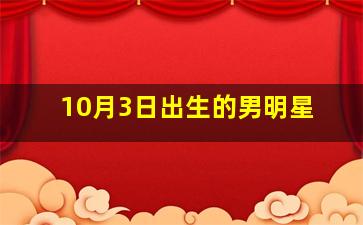 10月3日出生的男明星